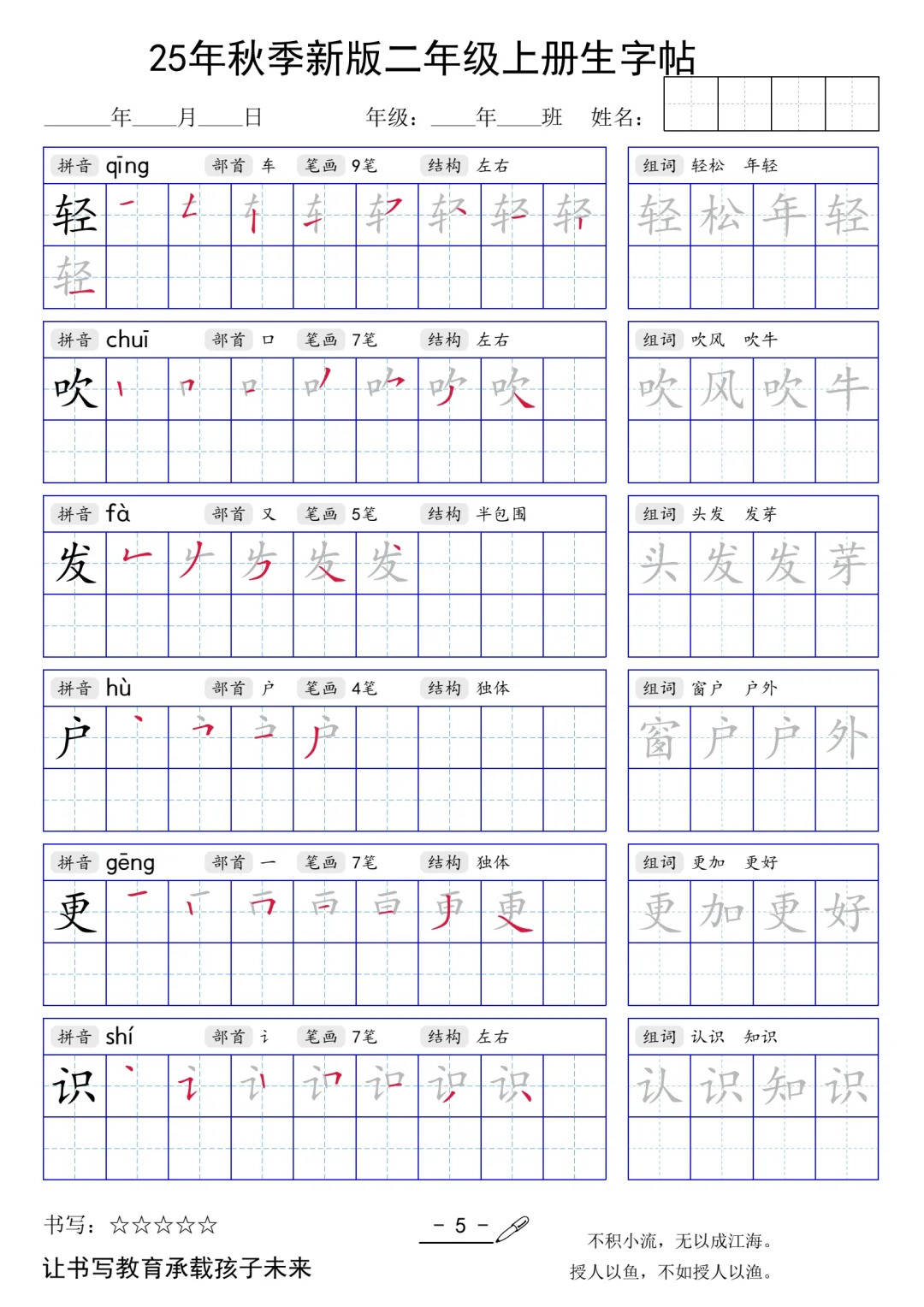 25年秋季新版二年级上册生字帖

____年____月____日　　年级：____年____班　姓名：

拼音 qīng　部首 车　笔画 9笔　结构 左右

轻

轻

组词 轻松　年轻

轻 松 年 轻

拼音 chuī　部首 口　笔画 7笔　结构 左右

吹

组词 吹风　吹牛

吹 风 吹 牛

拼音 fà　部首 又　笔画 5笔　结构 半包围

发

组词 头发　发芽

头 发 发 芽

拼音 hù　部首 户　笔画 4笔　结构 独体

户

组词 窗户　户外

窗 户 户 外

拼音 gēng　部首 一　笔画 7笔　结构 独体

更

组词 更加　更好

更 加 更 好

拼音 shí　部首 讠　笔画 7笔　结构 左右

识

组词 认识　知识

认 识 知 识

书写：☆☆☆☆☆

让书写教育承载孩子未来

－ 5 －

不积小流，无以成江海。
授人以鱼，不如授人以渔。